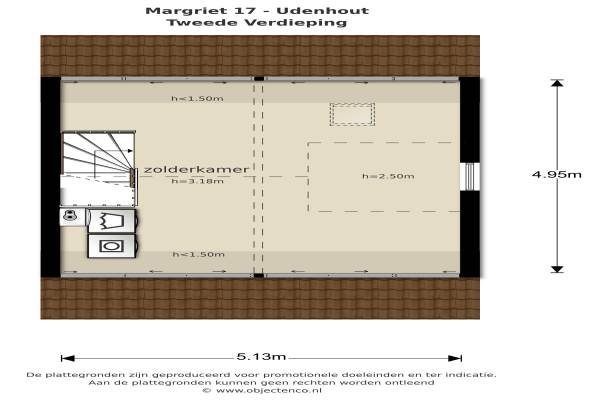 Margriet 17 - Udenhout
Tweede Verdieping

h<1.50m

zolderkamer
h=3.18m

h=2.50m

h<1.50m

4.95m

5.13m

De plattegronden zijn geproduceerd voor promotionele doeleinden en ter indicatie.
Aan de plattegronden kunnen geen rechten worden ontleend
© www.objectenco.nl